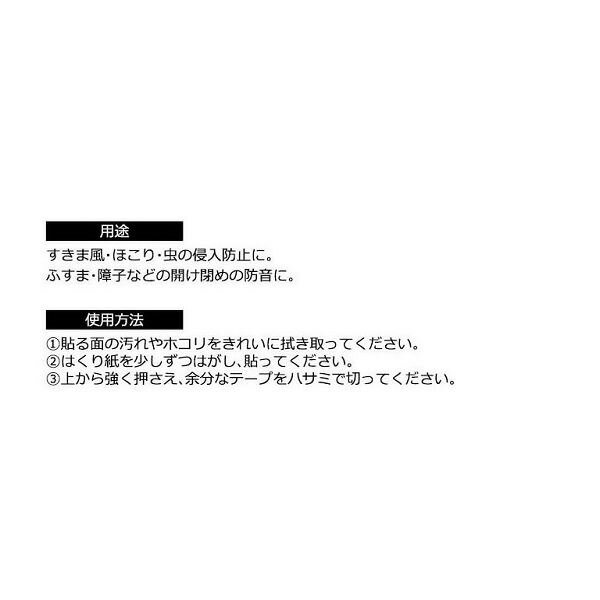 用途

すきま風・ほこり・虫の侵入防止に。
ふすま・障子などの開け閉めの防音に。

使用方法

①貼る面の汚れやホコリをきれいに拭き取ってください。
②はくり紙を少しずつはがし、貼ってください。
③上から強く押さえ、余分なテープをハサミで切ってください。